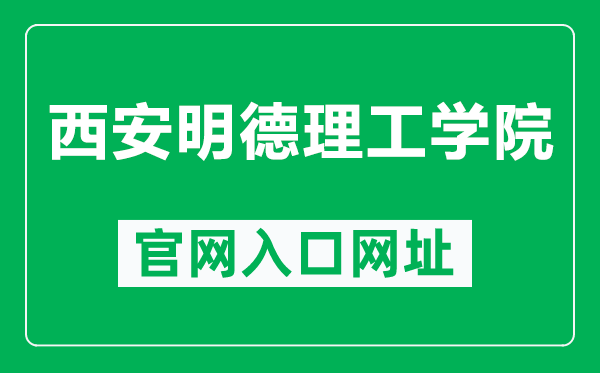 西安明德理工学院

官网入口网址